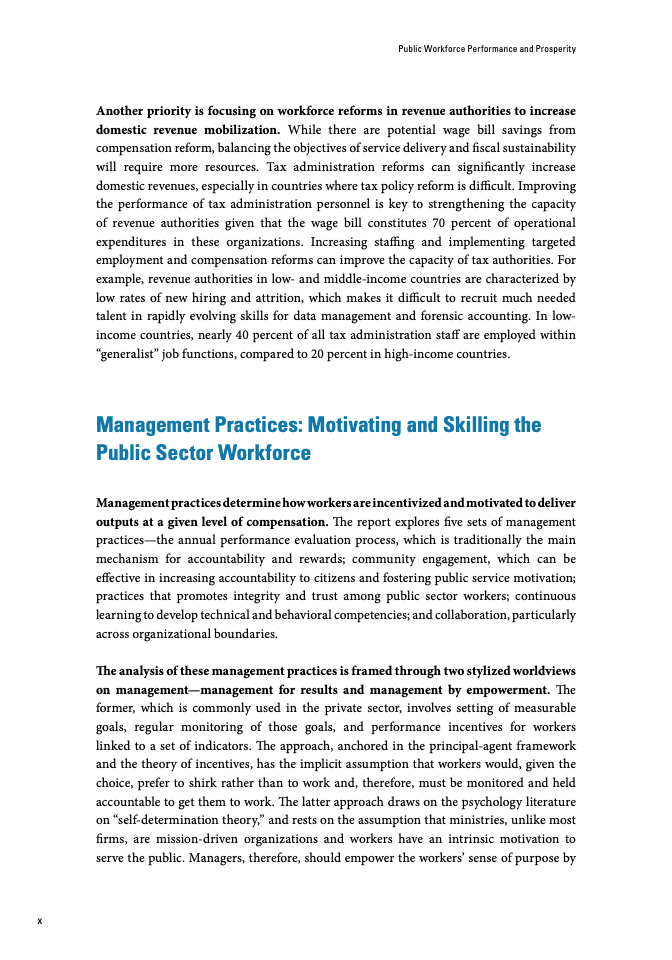 Public Workforce Performance and Prosperity

Another priority is focusing on workforce reforms in revenue authorities to increase domestic revenue mobilization. While there are potential wage bill savings from compensation reform, balancing the objectives of service delivery and fiscal sustainability will require more resources. Tax administration reforms can significantly increase domestic revenues, especially in countries where tax policy reform is difficult. Improving the performance of tax administration personnel is key to strengthening the capacity of revenue authorities given that the wage bill constitutes 70 percent of operational expenditures in these organizations. Increasing staffing and implementing targeted employment and compensation reforms can improve the capacity of tax authorities. For example, revenue authorities in low- and middle-income countries are characterized by low rates of new hiring and attrition, which makes it difficult to recruit much needed talent in rapidly evolving skills for data management and forensic accounting. In low-income countries, nearly 40 percent of all tax administration staff are employed within "generalist" job functions, compared to 20 percent in high-income countries.

Management Practices: Motivating and Skilling the Public Sector Workforce

Management practices determine how workers are incentivized and motivated to deliver outputs at a given level of compensation. The report explores five sets of management practices—the annual performance evaluation process, which is traditionally the main mechanism for accountability and rewards; community engagement, which can be effective in increasing accountability to citizens and fostering public service motivation; practices that promotes integrity and trust among public sector workers; continuous learning to develop technical and behavioral competencies; and collaboration, particularly across organizational boundaries.

The analysis of these management practices is framed through two stylized worldviews on management—management for results and management by empowerment. The former, which is commonly used in the private sector, involves setting of measurable goals, regular monitoring of those goals, and performance incentives for workers linked to a set of indicators. The approach, anchored in the principal-agent framework and the theory of incentives, has the implicit assumption that workers would, given the choice, prefer to shirk rather than to work and, therefore, must be monitored and held accountable to get them to work. The latter approach draws on the psychology literature on "self-determination theory," and rests on the assumption that ministries, unlike most firms, are mission-driven organizations and workers have an intrinsic motivation to serve the public. Managers, therefore, should empower the workers' sense of purpose by

x